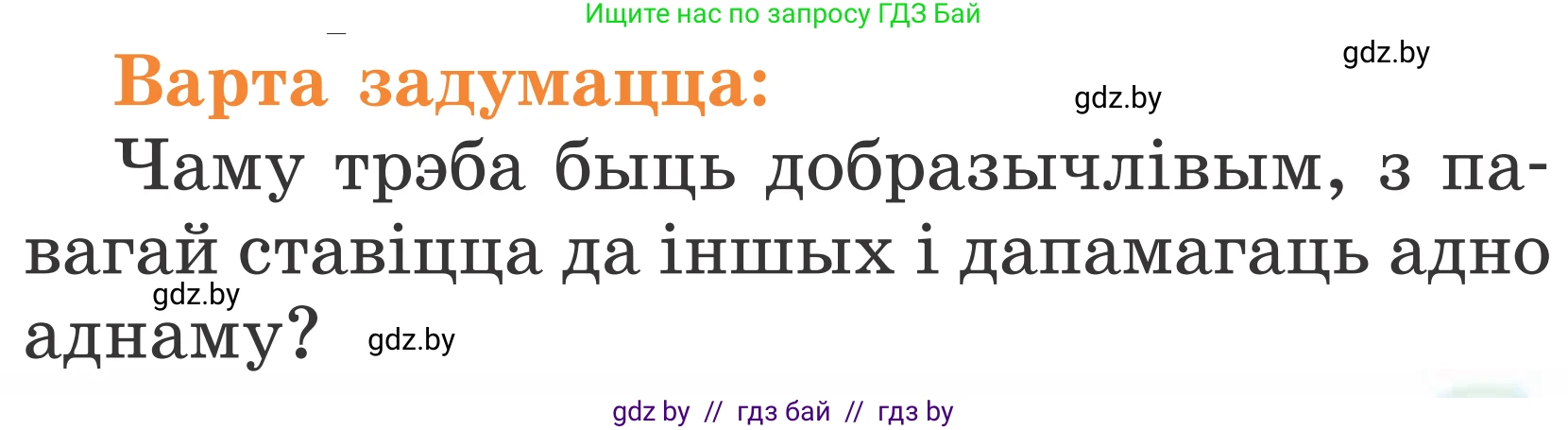 Ищите нас по запросу ГДЗ Бай

gdz.by

Варта задумацца:

gdz.by

Чаму трэба быць добразычлівым, з павагай ставіцца да іншых і дапамагаць адно аднаму?

gdz.by

gdz.by

gdz by // гдз бай // гдз by